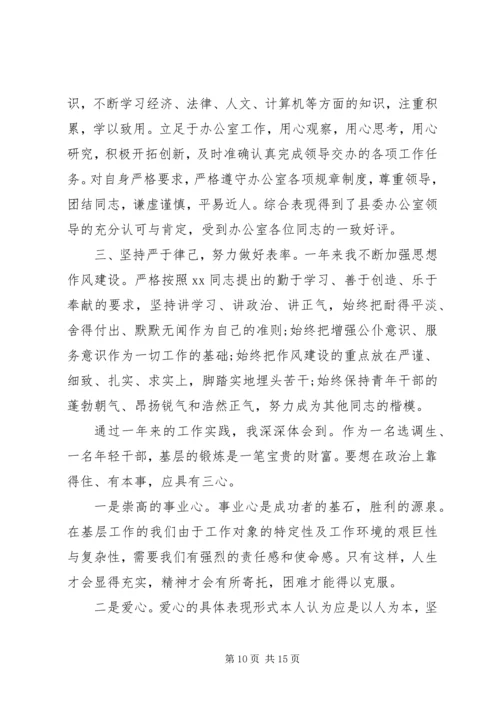 识，不断学习经济、法律、人文、计算机等方面的知识，注重积累，学以致用。立足于办公室工作，用心观察，用心思考，用心研究，积极开拓创新，及时准确认真完成领导交办的各项工作任务。对自身严格要求，严格遵守办公室各项规章制度，尊重领导，团结同志，谦虚谨慎，平易近人。综合表现得到了县委办公室领导的充分认可与肯定，受到办公室各位同志的一致好评。

三、坚持严于律己，努力做好表率。一年来我不断加强思想作风建设。严格按照 xx 同志提出的勤于学习、善于创造、乐于奉献的要求，坚持讲学习、讲政治、讲正气，始终把耐得平淡、舍得付出、默默无闻作为自己的准则;始终把增强公仆意识、服务意识作为一切工作的基础;始终把作风建设的重点放在严谨、细致、扎实、求实上，脚踏实地埋头苦干;始终保持青年干部的蓬勃朝气、昂扬锐气和浩然正气，努力成为其他同志的楷模。

通过一年来的工作实践，我深深体会到。作为一名选调生、一名年轻干部，基层的锻炼是一笔宝贵的财富。要想在政治上靠得住、有本事，应具有三心。

一是崇高的事业心。事业心是成功者的基石，胜利的源泉。在基层工作的我们由于工作对象的特定性及工作环境的艰巨性与复杂性，需要我们有强烈的责任感和使命感。只有这样，人生才会显得充实，精神才会有所寄托，困难才能得以克服。

二是爱心。爱心的具体表现形式本人认为应是以人为本，坚

第 10 页 共 15 页